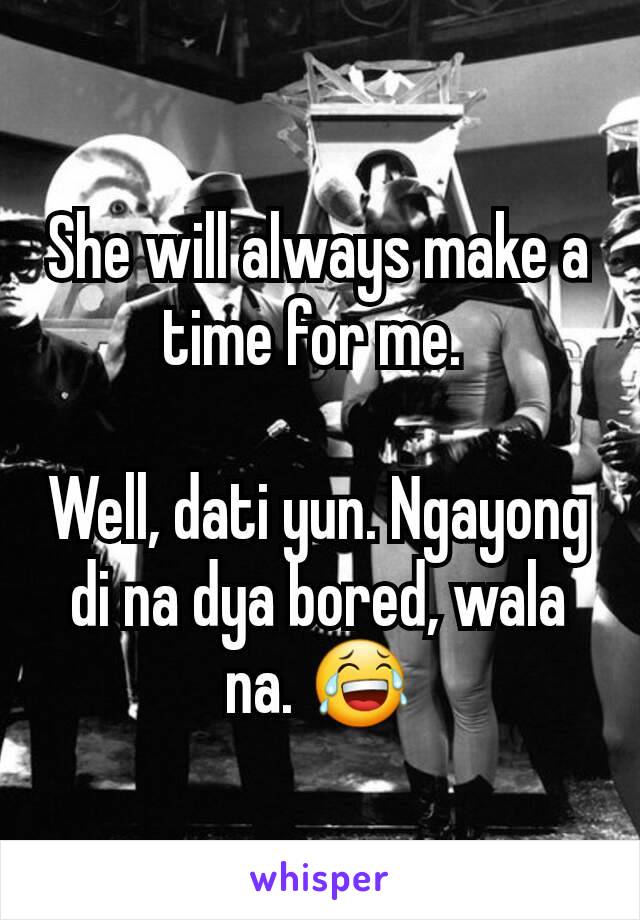 She will always make a time for me.

Well, dati yun. Ngayong di na dya bored, wala na. 😂

whisper